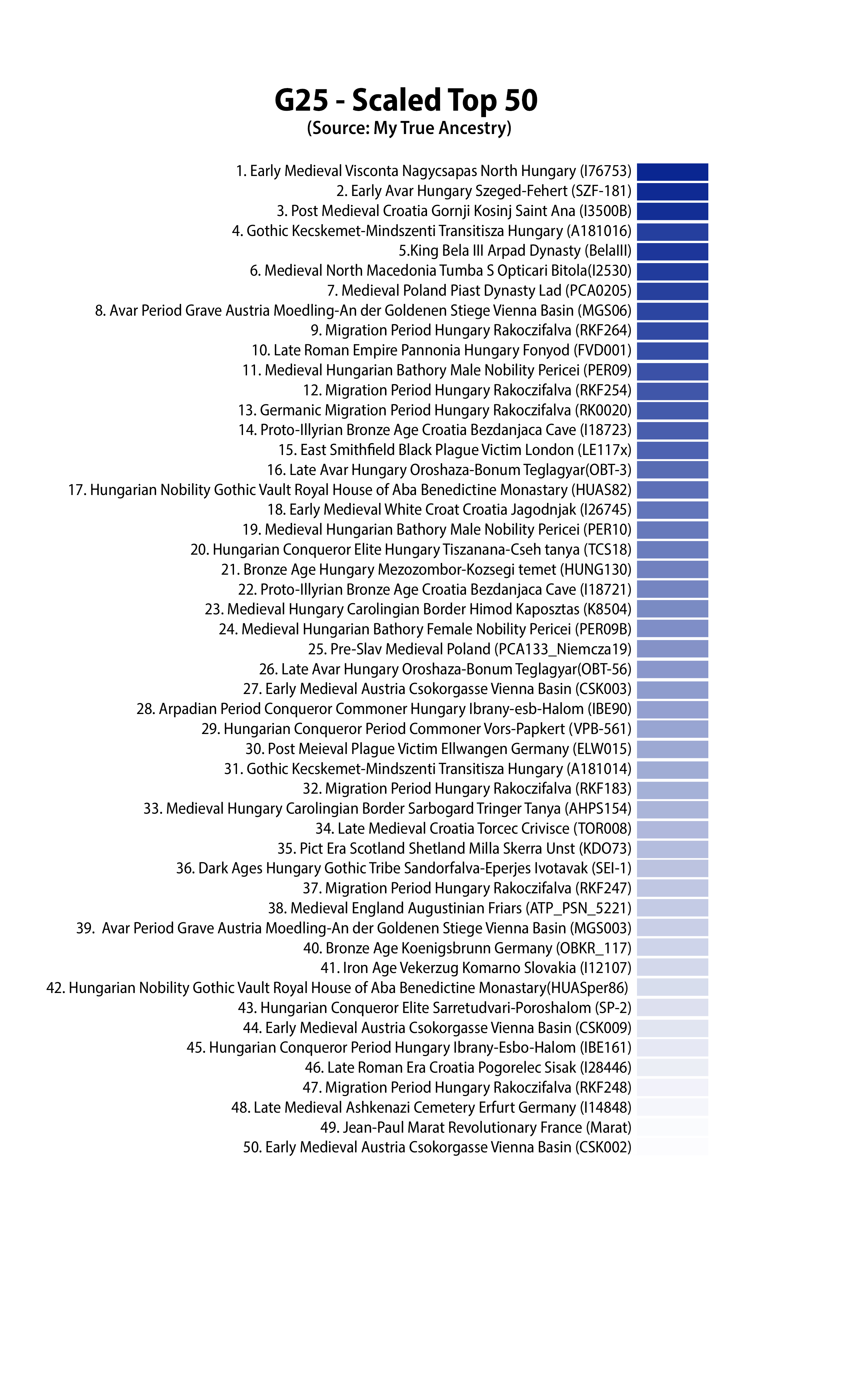 G25 - Scaled Top 50
(Source: My True Ancestry)

1. Early Medieval Visconta Nagycsapas North Hungary (I76753)
2. Early Avar Hungary Szeged-Fehert (SZF-181)
3. Post Medieval Croatia Gornji Kosinj Saint Ana (I3500B)
4. Gothic Kecskemet-Mindszenti Transitisza Hungary (A181016)
5.King Bela III Arpad Dynasty (BelaIII)
6. Medieval North Macedonia Tumba S Opticari Bitola(I2530)
7. Medieval Poland Piast Dynasty Lad (PCA0205)
8. Avar Period Grave Austria Moedling-An der Goldenen Stiege Vienna Basin (MGS06)
9. Migration Period Hungary Rakoczifalva (RKF264)
10. Late Roman Empire Pannonia Hungary Fonyod (FVD001)
11. Medieval Hungarian Bathory Male Nobility Pericei (PER09)
12. Migration Period Hungary Rakoczifalva (RKF254)
13. Germanic Migration Period Hungary Rakoczifalva (RK0020)
14. Proto-Illyrian Bronze Age Croatia Bezdanjaca Cave (I18723)
15. East Smithfield Black Plague Victim London (LE117x)
16. Late Avar Hungary Oroshaza-Bonum Teglagyar(OBT-3)
17. Hungarian Nobility Gothic Vault Royal House of Aba Benedictine Monastary (HUAS82)
18. Early Medieval White Croat Croatia Jagodnjak (I26745)
19. Medieval Hungarian Bathory Male Nobility Pericei (PER10)
20. Hungarian Conqueror Elite Hungary Tiszanana-Cseh tanya (TCS18)
21. Bronze Age Hungary Mezozombor-Kozsegi temet (HUNG130)
22. Proto-Illyrian Bronze Age Croatia Bezdanjaca Cave (I18721)
23. Medieval Hungary Carolingian Border Himod Kaposztas (K8504)
24. Medieval Hungarian Bathory Female Nobility Pericei (PER09B)
25. Pre-Slav Medieval Poland (PCA133_Niemcza19)
26. Late Avar Hungary Oroshaza-Bonum Teglagyar(OBT-56)
27. Early Medieval Austria Csokorgasse Vienna Basin (CSK003)
28. Arpadian Period Conqueror Commoner Hungary Ibrany-esb-Halom (IBE90)
29. Hungarian Conqueror Period Commoner Vors-Papkert (VPB-561)
30. Post Meieval Plague Victim Ellwangen Germany (ELW015)
31. Gothic Kecskemet-Mindszenti Transitisza Hungary (A181014)
32. Migration Period Hungary Rakoczifalva (RKF183)
33. Medieval Hungary Carolingian Border Sarbogard Tringer Tanya (AHPS154)
34. Late Medieval Croatia Torcec Crivisce (TOR008)
35. Pict Era Scotland Shetland Milla Skerra Unst (KDO73)
36. Dark Ages Hungary Gothic Tribe Sandorfalva-Eperjes Ivotavak (SEI-1)
37. Migration Period Hungary Rakoczifalva (RKF247)
38. Medieval England Augustinian Friars (ATP_PSN_5221)
39. Avar Period Grave Austria Moedling-An der Goldenen Stiege Vienna Basin (MGS003)
40. Bronze Age Koenigsbrunn Germany (OBKR_117)
41. Iron Age Vekerzug Komarno Slovakia (I12107)
42. Hungarian Nobility Gothic Vault Royal House of Aba Benedictine Monastary(HUASper86)
43. Hungarian Conqueror Elite Sarretudvari-Poroshalom (SP-2)
44. Early Medieval Austria Csokorgasse Vienna Basin (CSK009)
45. Hungarian Conqueror Period Hungary Ibrany-Esbo-Halom (IBE161)
46. Late Roman Era Croatia Pogorelec Sisak (I28446)
47. Migration Period Hungary Rakoczifalva (RKF248)
48. Late Medieval Ashkenazi Cemetery Erfurt Germany (I14848)
49. Jean-Paul Marat Revolutionary France (Marat)
50. Early Medieval Austria Csokorgasse Vienna Basin (CSK002)